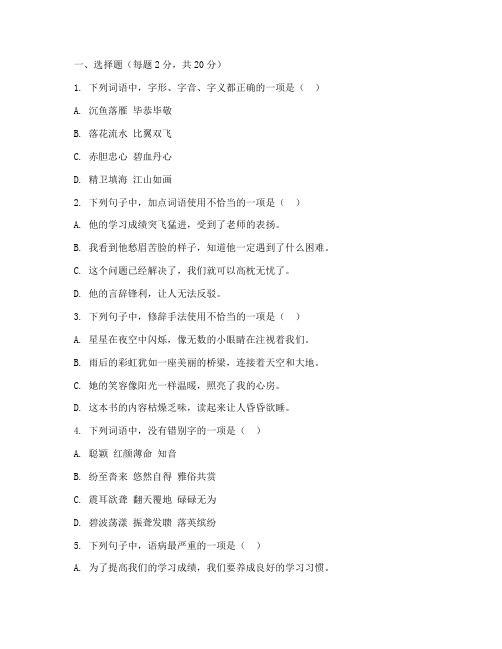 一、选择题（每题 2 分，共 20 分）

1. 下列词语中，字形、字音、字义都正确的一项是（　）

A. 沉鱼落雁 毕恭毕敬

B. 落花流水 比翼双飞

C. 赤胆忠心 碧血丹心

D. 精卫填海 江山如画

2. 下列句子中，加点词语使用不恰当的一项是（　）

A. 他的学习成绩突飞猛进，受到了老师的表扬。

B. 我看到他愁眉苦脸的样子，知道他一定遇到了什么困难。

C. 这个问题已经解决了，我们就可以高枕无忧了。

D. 他的言辞锋利，让人无法反驳。

3. 下列句子中，修辞手法使用不恰当的一项是（　）

A. 星星在夜空中闪烁，像无数的小眼睛在注视着我们。

B. 雨后的彩虹犹如一座美丽的桥梁，连接着天空和大地。

C. 她的笑容像阳光一样温暖，照亮了我的心房。

D. 这本书的内容枯燥乏味，读起来让人昏昏欲睡。

4. 下列词语中，没有错别字的一项是（　）

A. 聪颖 红颜薄命 知音

B. 纷至沓来 悠然自得 雅俗共赏

C. 震耳欲聋 翻天覆地 碌碌无为

D. 碧波荡漾 振聋发聩 落英缤纷

5. 下列句子中，语病最严重的一项是（　）

A. 为了提高我们的学习成绩，我们要养成良好的学习习惯。